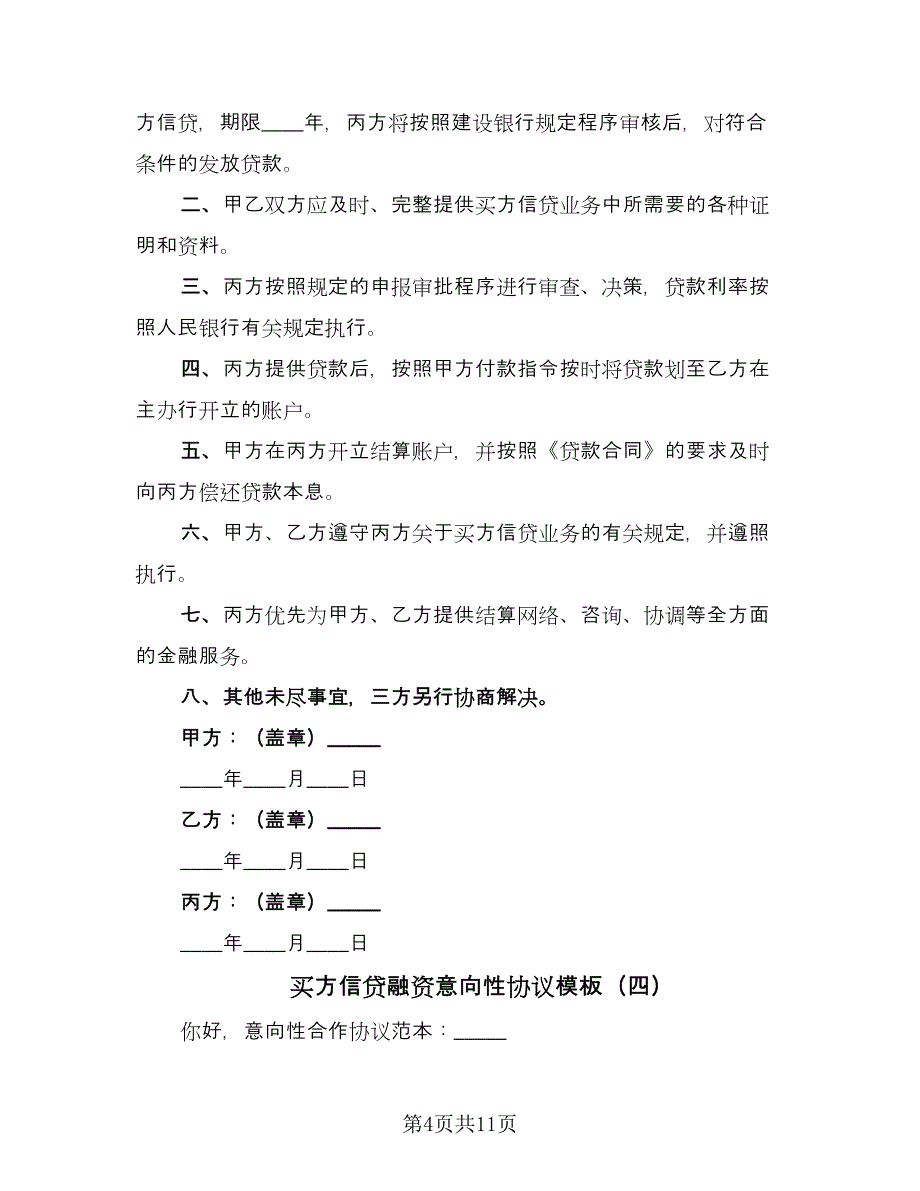 方信贷，期限____年，丙方将按照建设银行规定程序审核后，对符合条件的发放贷款。

二、甲乙双方应及时、完整提供买方信贷业务中所需要的各种证明和资料。

三、丙方按照规定的申报审批程序进行审查、决策，贷款利率按照人民银行有关规定执行。

四、丙方提供贷款后，按照甲方付款指令按时将贷款划至乙方在主办行开立的账户。

五、甲方在丙方开立结算账户，并按照《贷款合同》的要求及时向丙方偿还贷款本息。

六、甲方、乙方遵守丙方关于买方信贷业务的有关规定，并遵照执行。

七、丙方优先为甲方、乙方提供结算网络、咨询、协调等全方面的金融服务。

八、其他未尽事宜，三方另行协商解决。

甲方：（盖章）_____

____年____月____日

乙方：（盖章）_____

____年____月____日

丙方：（盖章）_____

____年____月____日

买方信贷融资意向性协议模板（四）

你好，意向性合作协议范本：_____

第4页共11页